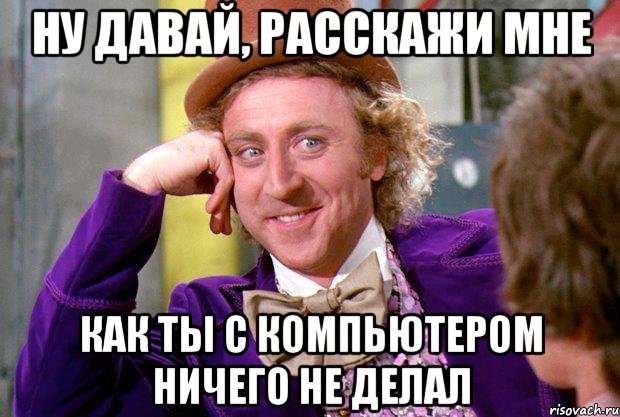 НУ ДАВАЙ, РАССКАЖИ МНЕ

КАК ТЫ С КОМПЬЮТЕРОМ НИЧЕГО НЕ ДЕЛАЛ

risovach.ru